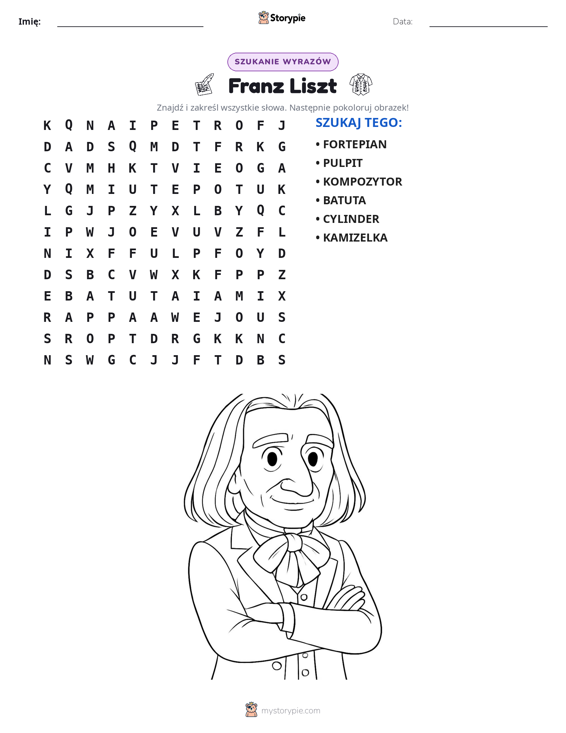 Imię: ____ Storypie Data: ____

SZUKANIE WYRAZÓW

Franz Liszt

Znajdź i zakreśl wszystkie słowa. Następnie pokoloruj obrazek!

K Q N A I P E T R O F J
D A D S Q M D T F R K G
C V M H K T V I E O G A
Y Q M I U T E P O T U K
L G J P Z Y X L B Y Q C
I P W J O E V U V Z F L
N I X F F U L P F O Y D
D S B C V W X K F P P Z
E B A T U T A I A M I X
R A P P A A W E J O U S
S R O P T D R G K K N C
N S W G C J J F T D B S

SZUKAJ TEGO:
• FORTEPIAN
• PULPIT
• KOMPOZYTOR
• BATUTA
• CYLINDER
• KAMIZELKA

mystorypie.com